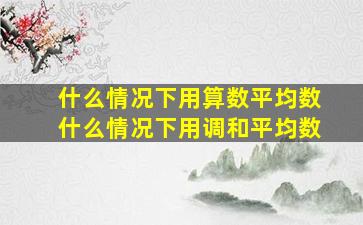 什么情况下用算数平均数
什么情况下用调和平均数